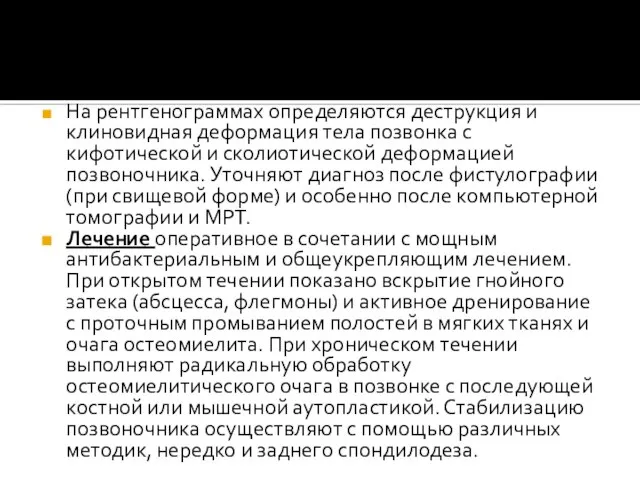 На рентгенограммах определяются деструкция и клиновидная деформация тела позвонка с кифотической и сколиотической деформацией позвоночника. Уточняют диагноз после фистулографии (при свищевой форме) и особенно после компьютерной томографии и МРТ.

Лечение оперативное в сочетании с мощным антибактериальным и общеукрепляющим лечением. При открытом течении показано вскрытие гнойного затека (абсцесса, флегмоны) и активное дренирование с проточным промыванием полостей в мягких тканях и очага остеомиелита. При хроническом течении выполняют радикальную обработку остеомиелитического очага в позвонке с последующей костной или мышечной аутопластикой. Стабилизацию позвоночника осуществляют с помощью различных методик, нередко и заднего спондилодеза.